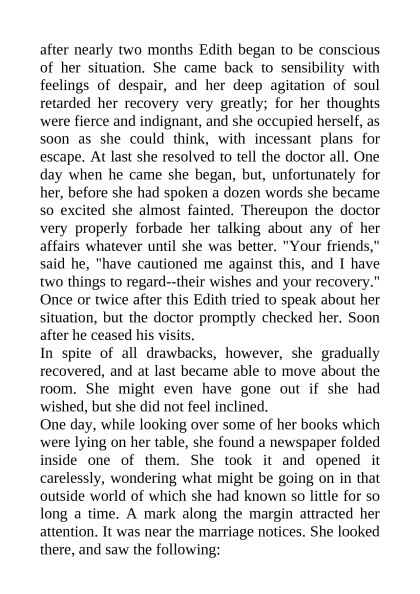 after nearly two months Edith began to be conscious of her situation. She came back to sensibility with feelings of despair, and her deep agitation of soul retarded her recovery very greatly; for her thoughts were fierce and indignant, and she occupied herself, as soon as she could think, with incessant plans for escape. At last she resolved to tell the doctor all. One day when he came she began, but, unfortunately for her, before she had spoken a dozen words she became so excited she almost fainted. Thereupon the doctor very properly forbade her talking about any of her affairs whatever until she was better. "Your friends," said he, "have cautioned me against this, and I have two things to regard--their wishes and your recovery." Once or twice after this Edith tried to speak about her situation, but the doctor promptly checked her. Soon after he ceased his visits.

In spite of all drawbacks, however, she gradually recovered, and at last became able to move about the room. She might even have gone out if she had wished, but she did not feel inclined.

One day, while looking over some of her books which were lying on her table, she found a newspaper folded inside one of them. She took it and opened it carelessly, wondering what might be going on in that outside world of which she had known so little for so long a time. A mark along the margin attracted her attention. It was near the marriage notices. She looked there, and saw the following: